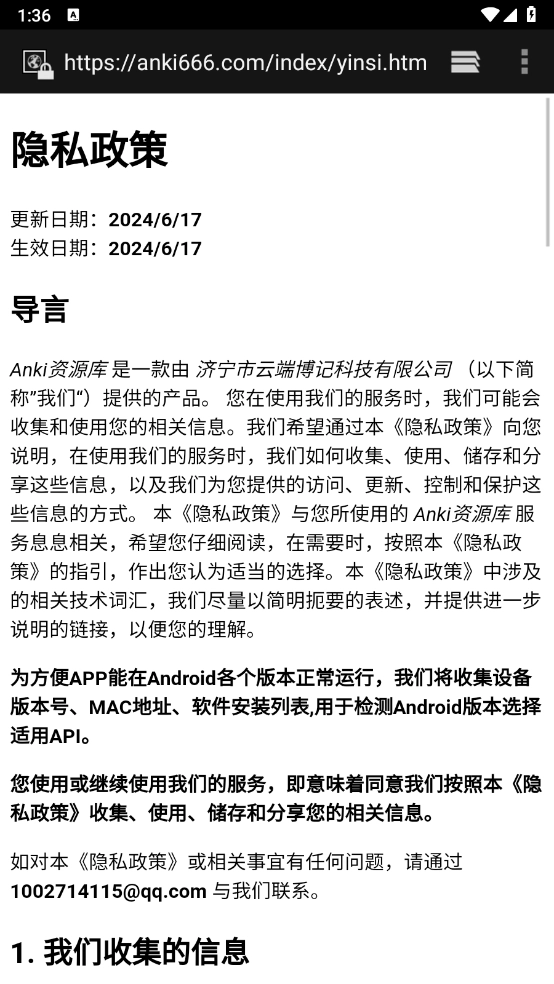 1:36

https://anki666.com/index/yinsi.htm

隐私政策

更新日期：2024/6/17
生效日期：2024/6/17

导言

Anki资源库 是一款由 济宁市云端博记科技有限公司 （以下简称"我们"）提供的产品。 您在使用我们的服务时，我们可能会收集和使用您的相关信息。我们希望通过本《隐私政策》向您说明，在使用我们的服务时，我们如何收集、使用、储存和分享这些信息，以及我们为您提供的访问、更新、控制和保护这些信息的方式。 本《隐私政策》与您所使用的 Anki资源库 服务息息相关，希望您仔细阅读，在需要时，按照本《隐私政策》的指引，作出您认为适当的选择。本《隐私政策》中涉及的相关技术词汇，我们尽量以简明扼要的表述，并提供进一步说明的链接，以便您的理解。

为方便APP能在Android各个版本正常运行，我们将收集设备版本号、MAC地址、软件安装列表,用于检测Android版本选择适用API。

您使用或继续使用我们的服务，即意味着同意我们按照本《隐私政策》收集、使用、储存和分享您的相关信息。

如对本《隐私政策》或相关事宜有任何问题，请通过 1002714115@qq.com 与我们联系。

1. 我们收集的信息